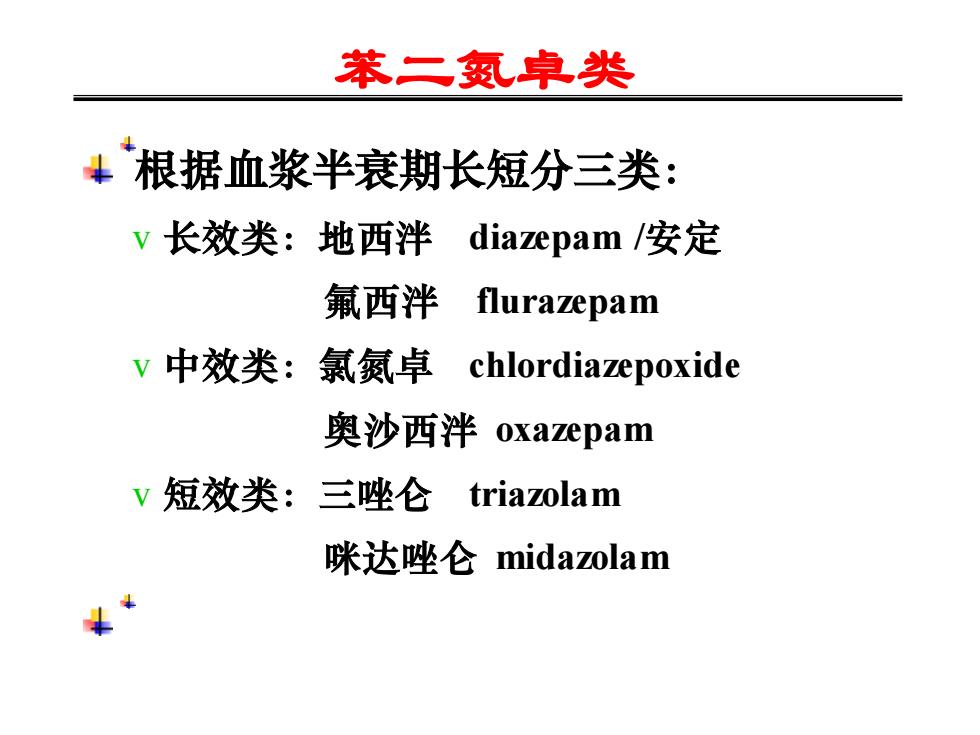 苯二氮卓类

根据血浆半衰期长短分三类:

v 长效类: 地西泮 diazepam /安定

氟西泮 flurazepam

v 中效类: 氯氮卓 chlordiazepoxide

奥沙西泮 oxazepam

v 短效类: 三唑仑 triazolam

咪达唑仑 midazolam